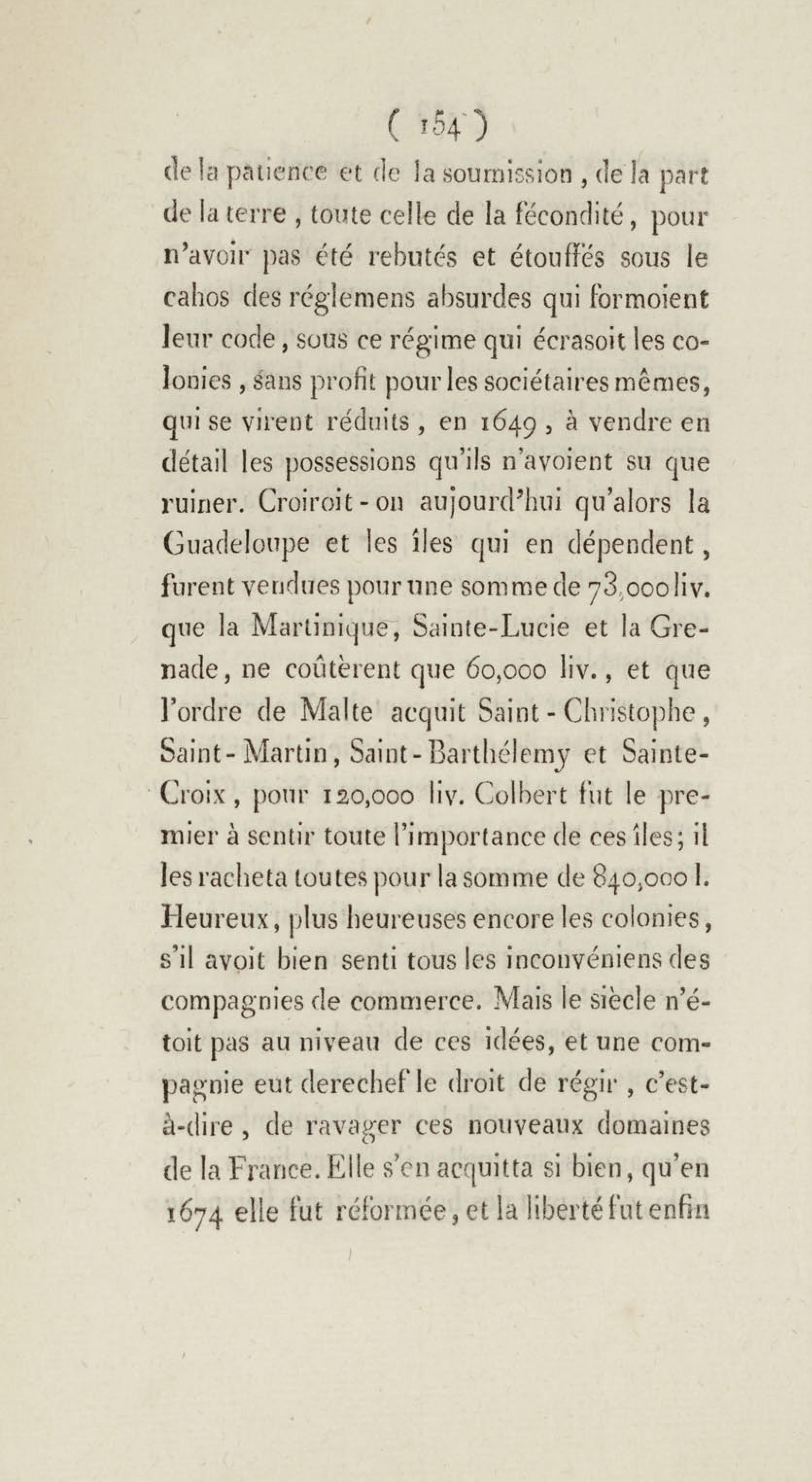 ( 154 )

de la patience et de la soumission, de la part de la terre, toute celle de la fécondité, pour n'avoir pas été rebutés et étouffés sous le cahos des réglemens absurdes qui formoient leur code, sous ce régime qui écrasoit les colonies, sans profit pour les sociétaires mêmes, qui se virent réduits, en 1649, à vendre en détail les possessions qu'ils n'avoient su que ruiner. Croiroit-on aujourd'hui qu'alors la Guadeloupe et les îles qui en dépendent, furent vendues pour une somme de 73,000 liv. que la Martinique, Sainte-Lucie et la Grenade, ne coûtèrent que 60,000 liv., et que l'ordre de Malte acquit Saint-Christophe, Saint-Martin, Saint-Barthélemy et Sainte-Croix, pour 120,000 liv. Colbert fut le premier à sentir toute l'importance de ces îles; il les racheta toutes pour la somme de 840,000 l. Heureux, plus heureuses encore les colonies, s'il avoit bien senti tous les inconvéniens des compagnies de commerce. Mais le siècle n'étoit pas au niveau de ces idées, et une compagnie eut derechef le droit de régir, c'est-à-dire, de ravager ces nouveaux domaines de la France. Elle s'en acquitta si bien, qu'en 1674 elle fut réformée, et la liberté fut enfin